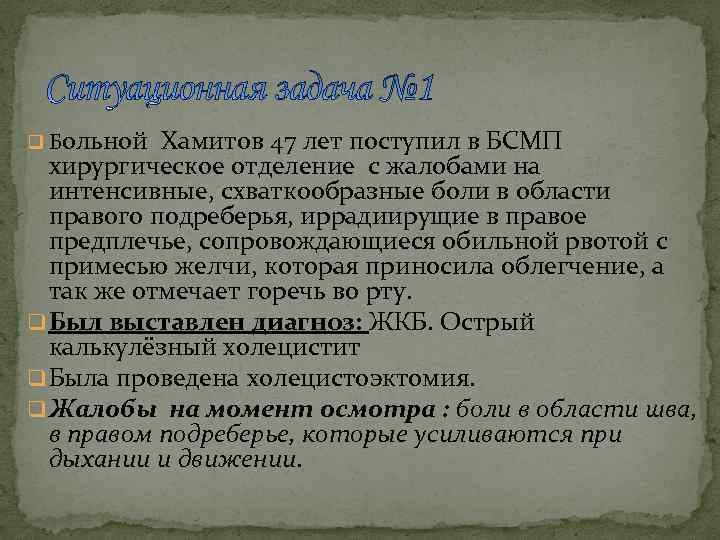 Ситуационная задача №1

Больной Хамитов 47 лет поступил в БСМП хирургическое отделение с жалобами на интенсивные, схваткообразные боли в области правого подреберья, иррадиирущие в правое предплечье, сопровождающиеся обильной рвотой с примесью желчи, которая приносила облегчение, а так же отмечает горечь во рту.

Был выставлен диагноз: ЖКБ. Острый калькулёзный холецистит

Была проведена холецистоэктомия.

Жалобы на момент осмотра : боли в области шва, в правом подреберье, которые усиливаются при дыхании и движении.